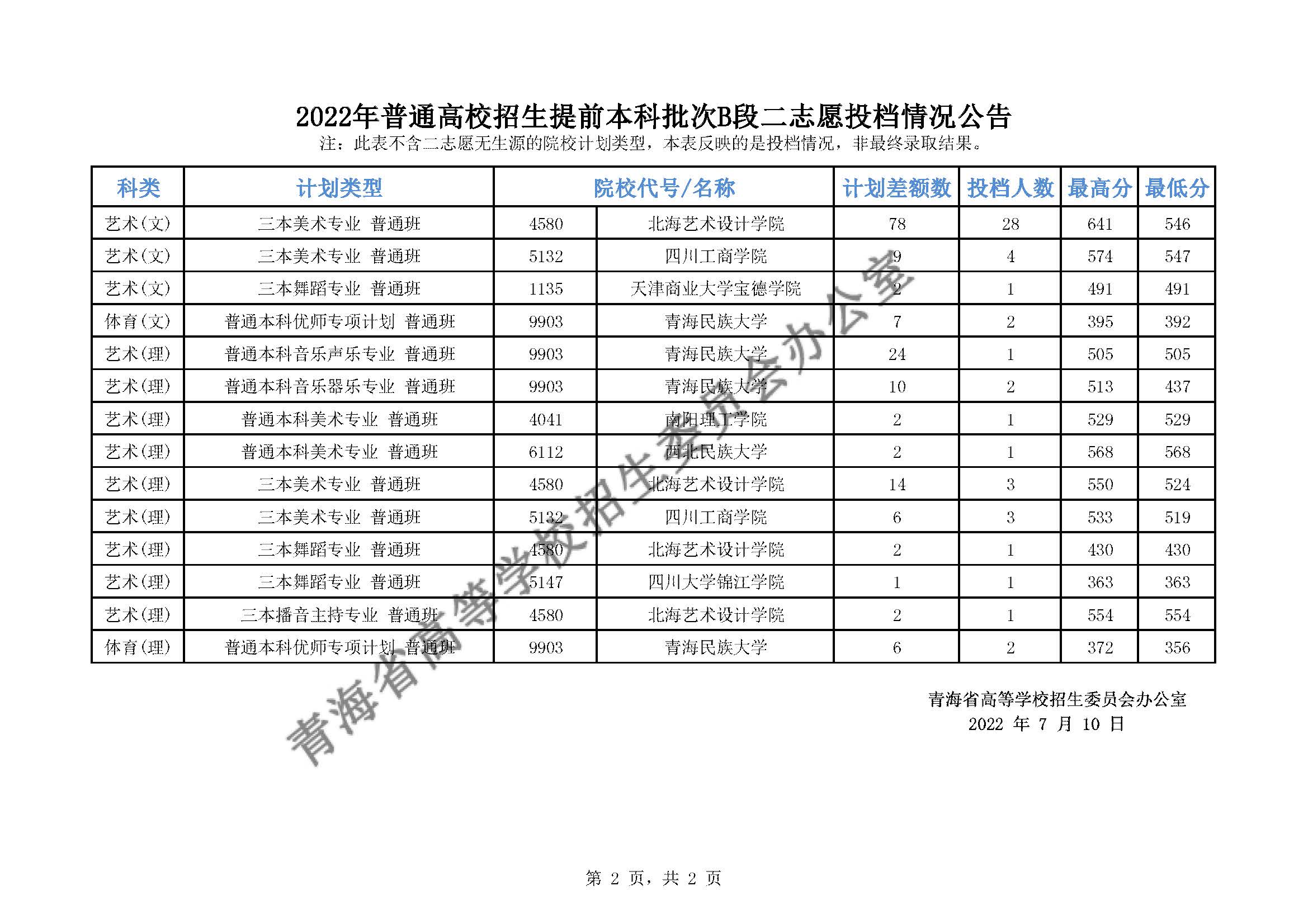 2022年普通高校招生提前本科批次B段二志愿投档情况公告

注：此表不含二志愿无生源的院校计划类型，本表反映的是投档情况，非最终录取结果。

| 科类 | 计划类型 | 院校代号/名称 | | 计划差额数 | 投档人数 | 最高分 | 最低分 |
|---|---|---|---|---|---|---|---|
| 艺术(文) | 三本美术专业 普通班 | 4580 | 北海艺术设计学院 | 78 | 28 | 641 | 546 |
| 艺术(文) | 三本美术专业 普通班 | 5132 | 四川工商学院 | 9 | 4 | 574 | 547 |
| 艺术(文) | 三本舞蹈专业 普通班 | 1135 | 天津商业大学宝德学院 | 2 | 1 | 491 | 491 |
| 体育(文) | 普通本科优师专项计划 普通班 | 9903 | 青海民族大学 | 7 | 2 | 395 | 392 |
| 艺术(理) | 普通本科音乐声乐专业 普通班 | 9903 | 青海民族大学 | 24 | 1 | 505 | 505 |
| 艺术(理) | 普通本科音乐器乐专业 普通班 | 9903 | 青海民族大学 | 10 | 2 | 513 | 437 |
| 艺术(理) | 普通本科美术专业 普通班 | 4041 | 南阳理工学院 | 2 | 1 | 529 | 529 |
| 艺术(理) | 普通本科美术专业 普通班 | 6112 | 西北民族大学 | 2 | 1 | 568 | 568 |
| 艺术(理) | 三本美术专业 普通班 | 4580 | 北海艺术设计学院 | 14 | 3 | 550 | 524 |
| 艺术(理) | 三本美术专业 普通班 | 5132 | 四川工商学院 | 6 | 3 | 533 | 519 |
| 艺术(理) | 三本舞蹈专业 普通班 | 4580 | 北海艺术设计学院 | 2 | 1 | 430 | 430 |
| 艺术(理) | 三本舞蹈专业 普通班 | 5147 | 四川大学锦江学院 | 1 | 1 | 363 | 363 |
| 艺术(理) | 三本播音主持专业 普通班 | 4580 | 北海艺术设计学院 | 2 | 1 | 554 | 554 |
| 体育(理) | 普通本科优师专项计划 普通班 | 9903 | 青海民族大学 | 6 | 2 | 372 | 356 |

青海省高等学校招生委员会办公室

青海省高等学校招生委员会办公室
2022 年 7 月 10 日

第 2 页，共 2 页